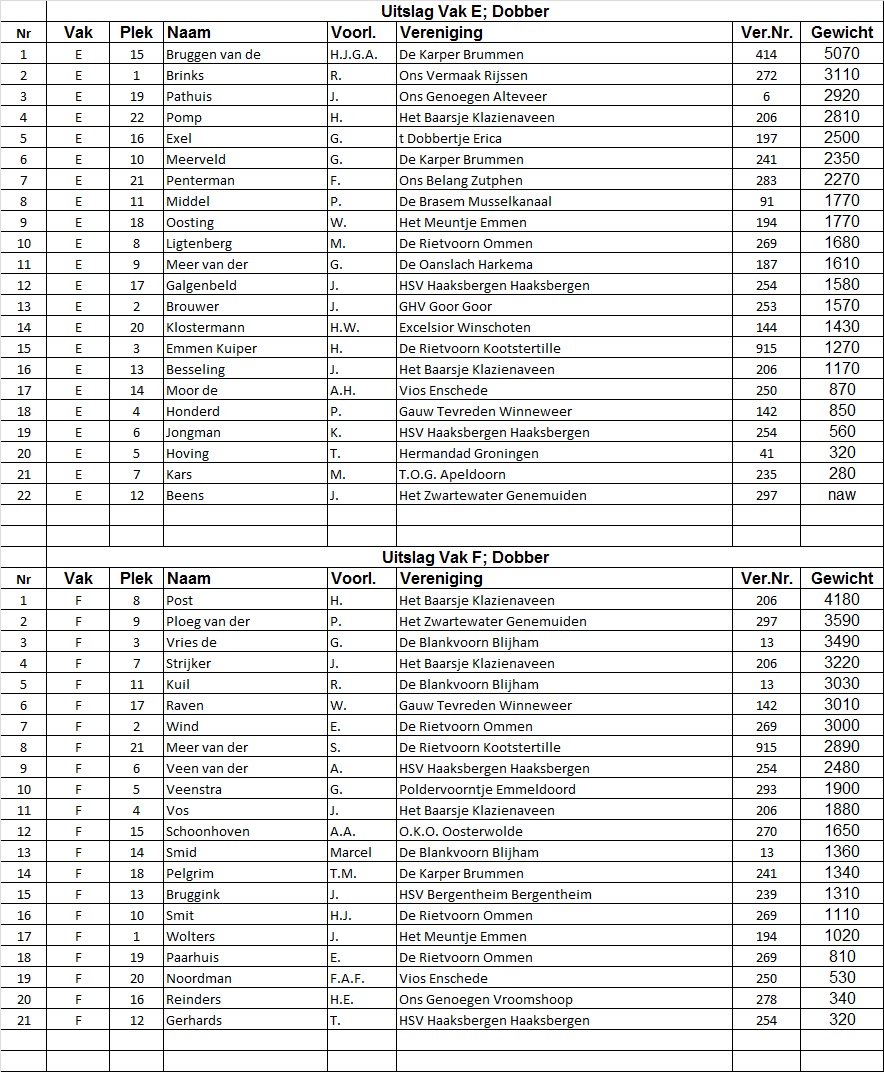 Uitslag Vak E; Dobber

| Nr | Vak | Plek | Naam | Voorl. | Vereniging | Ver.Nr. | Gewicht |
|---|---|---|---|---|---|---|---|
| 1 | E | 15 | Bruggen van de | H.J.G.A. | De Karper Brummen | 414 | 5070 |
| 2 | E | 1 | Brinks | R. | Ons Vermaak Rijssen | 272 | 3110 |
| 3 | E | 19 | Pathuis | J. | Ons Genoegen Alteveer | 6 | 2920 |
| 4 | E | 22 | Pomp | H. | Het Baarsje Klazienaveen | 206 | 2810 |
| 5 | E | 16 | Exel | G. | t Dobbertje Erica | 197 | 2500 |
| 6 | E | 10 | Meerveld | G. | De Karper Brummen | 241 | 2350 |
| 7 | E | 21 | Penterman | F. | Ons Belang Zutphen | 283 | 2270 |
| 8 | E | 11 | Middel | P. | De Brasem Musselkanaal | 91 | 1770 |
| 9 | E | 18 | Oosting | W. | Het Meuntje Emmen | 194 | 1770 |
| 10 | E | 8 | Ligtenberg | M. | De Rietvoorn Ommen | 269 | 1680 |
| 11 | E | 9 | Meer van der | G. | De Oanslach Harkema | 187 | 1610 |
| 12 | E | 17 | Galgenbeld | J. | HSV Haaksbergen Haaksbergen | 254 | 1580 |
| 13 | E | 2 | Brouwer | J. | GHV Goor Goor | 253 | 1570 |
| 14 | E | 20 | Klostermann | H.W. | Excelsior Winschoten | 144 | 1430 |
| 15 | E | 3 | Emmen Kuiper | H. | De Rietvoorn Kootstertille | 915 | 1270 |
| 16 | E | 13 | Besseling | J. | Het Baarsje Klazienaveen | 206 | 1170 |
| 17 | E | 14 | Moor de | A.H. | Vios Enschede | 250 | 870 |
| 18 | E | 4 | Honderd | P. | Gauw Tevreden Winneweer | 142 | 850 |
| 19 | E | 6 | Jongman | K. | HSV Haaksbergen Haaksbergen | 254 | 560 |
| 20 | E | 5 | Hoving | T. | Hermandad Groningen | 41 | 320 |
| 21 | E | 7 | Kars | M. | T.O.G. Apeldoorn | 235 | 280 |
| 22 | E | 12 | Beens | J. | Het Zwartewater Genemuiden | 297 | naw |

Uitslag Vak F; Dobber

| Nr | Vak | Plek | Naam | Voorl. | Vereniging | Ver.Nr. | Gewicht |
|---|---|---|---|---|---|---|---|
| 1 | F | 8 | Post | H. | Het Baarsje Klazienaveen | 206 | 4180 |
| 2 | F | 9 | Ploeg van der | P. | Het Zwartewater Genemuiden | 297 | 3590 |
| 3 | F | 3 | Vries de | G. | De Blankvoorn Blijham | 13 | 3490 |
| 4 | F | 7 | Strijker | J. | Het Baarsje Klazienaveen | 206 | 3220 |
| 5 | F | 11 | Kuil | R. | De Blankvoorn Blijham | 13 | 3030 |
| 6 | F | 17 | Raven | W. | Gauw Tevreden Winneweer | 142 | 3010 |
| 7 | F | 2 | Wind | E. | De Rietvoorn Ommen | 269 | 3000 |
| 8 | F | 21 | Meer van der | S. | De Rietvoorn Kootstertille | 915 | 2890 |
| 9 | F | 6 | Veen van der | A. | HSV Haaksbergen Haaksbergen | 254 | 2480 |
| 10 | F | 5 | Veenstra | G. | Poldervoorntje Emmeldoord | 293 | 1900 |
| 11 | F | 4 | Vos | J. | Het Baarsje Klazienaveen | 206 | 1880 |
| 12 | F | 15 | Schoonhoven | A.A. | O.K.O. Oosterwolde | 270 | 1650 |
| 13 | F | 14 | Smid | Marcel | De Blankvoorn Blijham | 13 | 1360 |
| 14 | F | 18 | Pelgrim | T.M. | De Karper Brummen | 241 | 1340 |
| 15 | F | 13 | Bruggink | J. | HSV Bergentheim Bergentheim | 239 | 1310 |
| 16 | F | 10 | Smit | H.J. | De Rietvoorn Ommen | 269 | 1110 |
| 17 | F | 1 | Wolters | J. | Het Meuntje Emmen | 194 | 1020 |
| 18 | F | 19 | Paarhuis | E. | De Rietvoorn Ommen | 269 | 810 |
| 19 | F | 20 | Noordman | F.A.F. | Vios Enschede | 250 | 530 |
| 20 | F | 16 | Reinders | H.E. | Ons Genoegen Vroomshoop | 278 | 340 |
| 21 | F | 12 | Gerhards | T. | HSV Haaksbergen Haaksbergen | 254 | 320 |